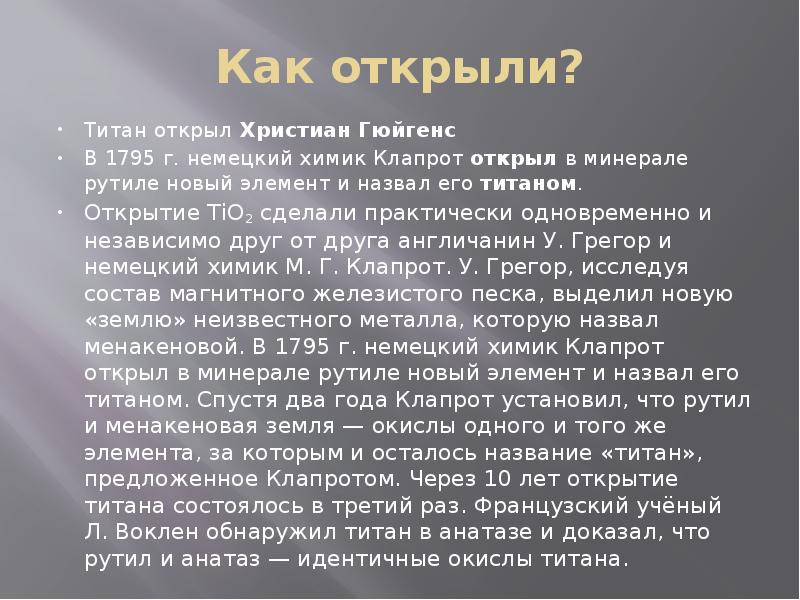 Как открыли?

• Титан открыл Христиан Гюйгенс
• В 1795 г. немецкий химик Клапрот открыл в минерале рутиле новый элемент и назвал его титаном.
• Открытие $TiO_2$ сделали практически одновременно и независимо друг от друга англичанин У. Грегор и немецкий химик М. Г. Клапрот. У. Грегор, исследуя состав магнитного железистого песка, выделил новую «землю» неизвестного металла, которую назвал менакеновой. В 1795 г. немецкий химик Клапрот открыл в минерале рутиле новый элемент и назвал его титаном. Спустя два года Клапрот установил, что рутил и менакеновая земля — окислы одного и того же элемента, за которым и осталось название «титан», предложенное Клапротом. Через 10 лет открытие титана состоялось в третий раз. Французский учёный Л. Воклен обнаружил титан в анатазе и доказал, что рутил и анатаз — идентичные окислы титана.